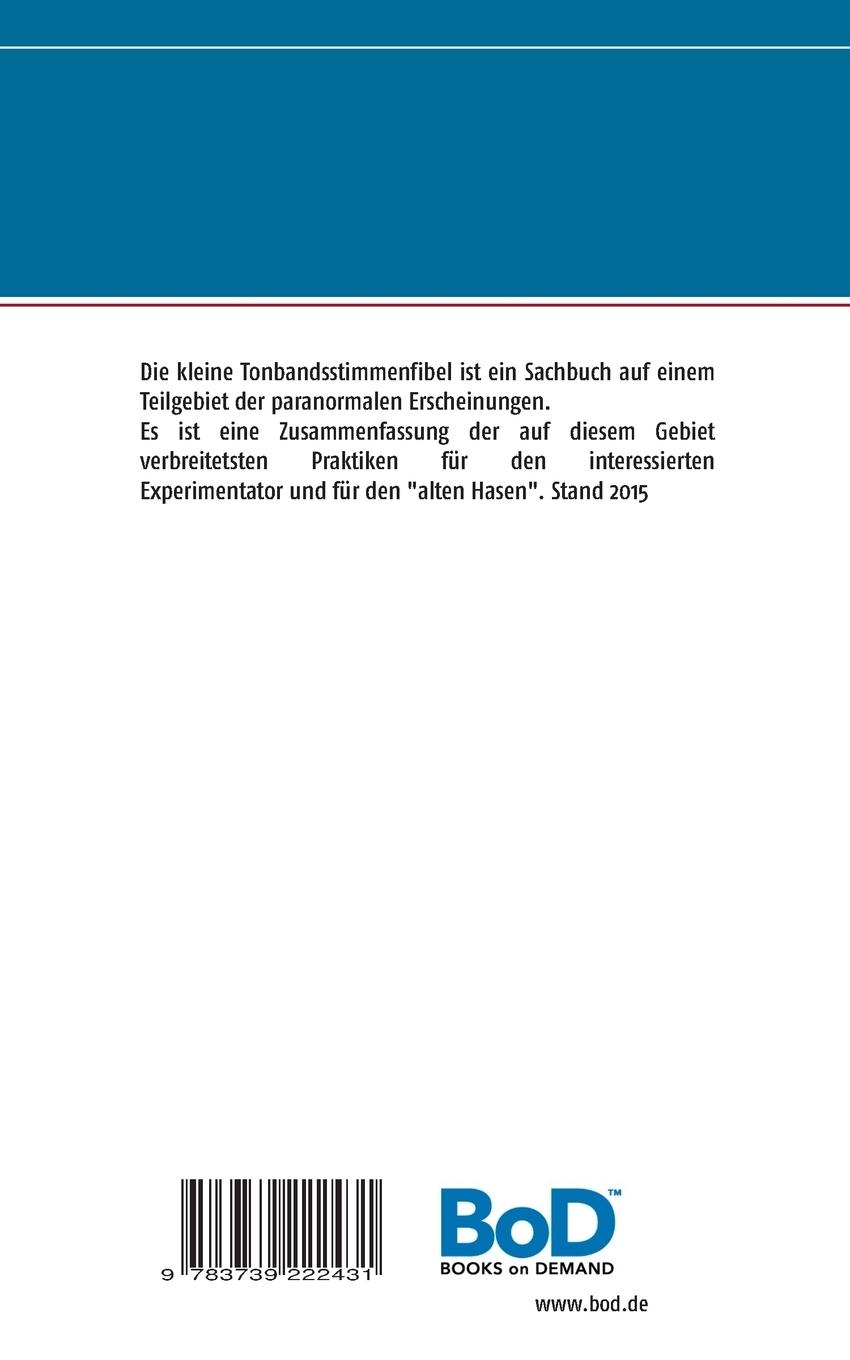 Die kleine Tonbandsstimmenfibel ist ein Sachbuch auf einem Teilgebiet der paranormalen Erscheinungen.
Es ist eine Zusammenfassung der auf diesem Gebiet verbreitetsten Praktiken für den interessierten Experimentator und für den "alten Hasen". Stand 2015

9 783739 222431

BoD™
BOOKS on DEMAND

www.bod.de